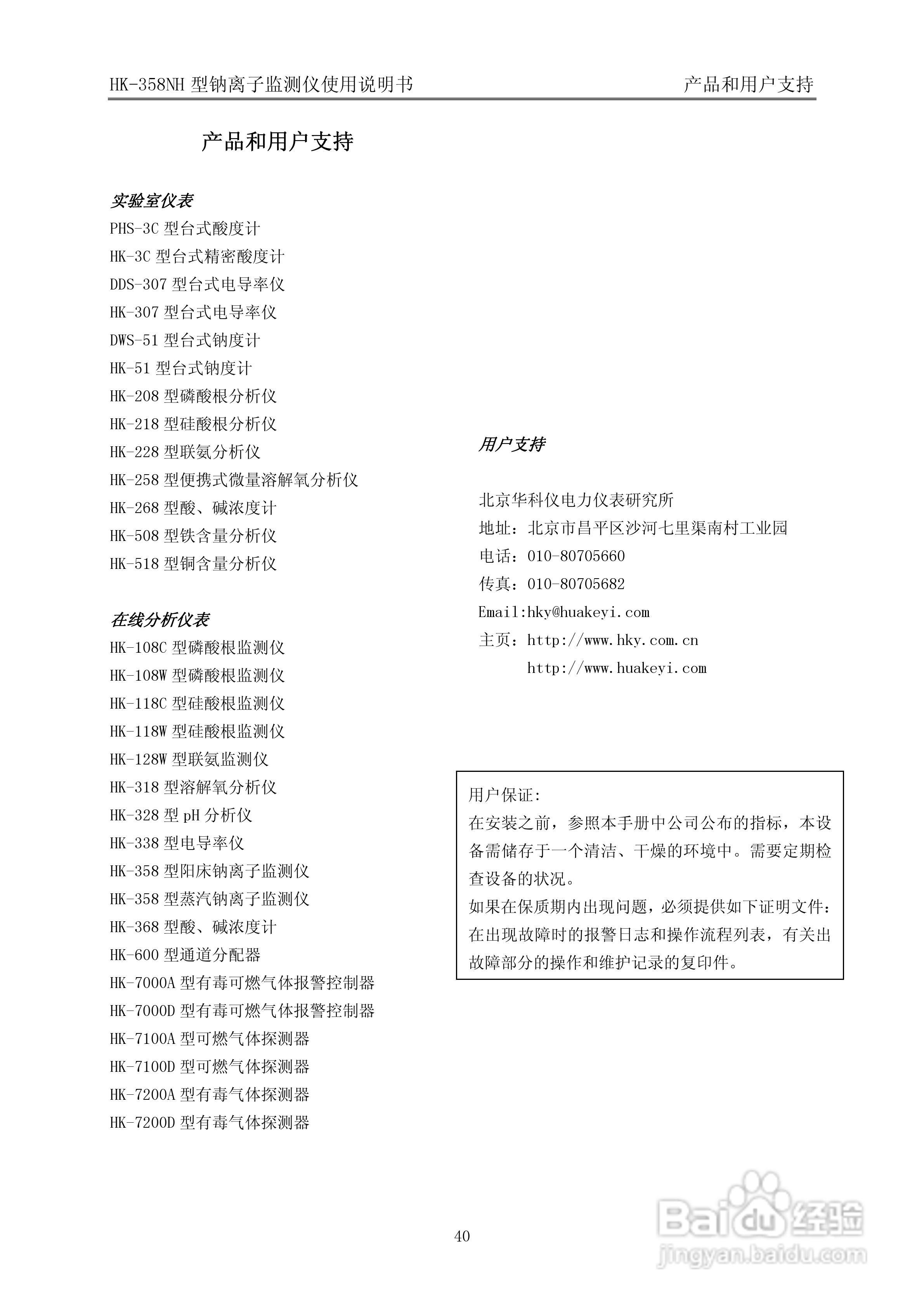 HK-358NH 型钠离子监测仪使用说明书　　产品和用户支持

产品和用户支持

实验室仪表

PHS-3C 型台式酸度计
HK-3C 型台式精密酸度计
DDS-307 型台式电导率仪
HK-307 型台式电导率仪
DWS-51 型台式钠度计
HK-51 型台式钠度计
HK-208 型磷酸根分析仪
HK-218 型硅酸根分析仪
HK-228 型联氨分析仪
HK-258 型便携式微量溶解氧分析仪
HK-268 型酸、碱浓度计
HK-508 型铁含量分析仪
HK-518 型铜含量分析仪

在线分析仪表

HK-108C 型磷酸根监测仪
HK-108W 型磷酸根监测仪
HK-118C 型硅酸根监测仪
HK-118W 型硅酸根监测仪
HK-128W 型联氨监测仪
HK-318 型溶解氧分析仪
HK-328 型 pH 分析仪
HK-338 型电导率仪
HK-358 型阳床钠离子监测仪
HK-358 型蒸汽钠离子监测仪
HK-368 型酸、碱浓度计
HK-600 型通道分配器
HK-7000A 型有毒可燃气体报警控制器
HK-7000D 型有毒可燃气体报警控制器
HK-7100A 型可燃气体探测器
HK-7100D 型可燃气体探测器
HK-7200A 型有毒气体探测器
HK-7200D 型有毒气体探测器

用户支持

北京华科仪电力仪表研究所
地址：北京市昌平区沙河七里渠南村工业园
电话：010-80705660
传真：010-80705682
Email:hky@huakeyi.com
主页：http://www.hky.com.cn
http://www.huakeyi.com

用户保证:
在安装之前，参照本手册中公司公布的指标，本设备需储存于一个清洁、干燥的环境中。需要定期检查设备的状况。
如果在保质期内出现问题，必须提供如下证明文件：在出现故障时的报警日志和操作流程列表，有关出故障部分的操作和维护记录的复印件。

40

Baidu 经验
jingyan.baidu.com